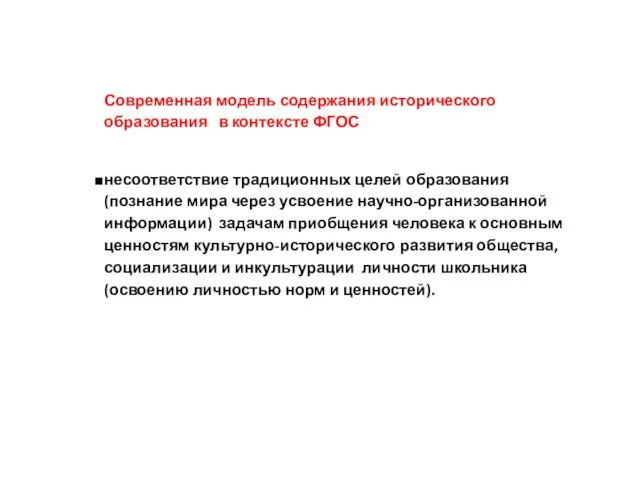 Современная модель содержания исторического образования в контексте ФГОС

■несоответствие традиционных целей образования (познание мира через усвоение научно-организованной информации) задачам приобщения человека к основным ценностям культурно-исторического развития общества, социализации и инкультурации личности школьника (освоению личностью норм и ценностей).